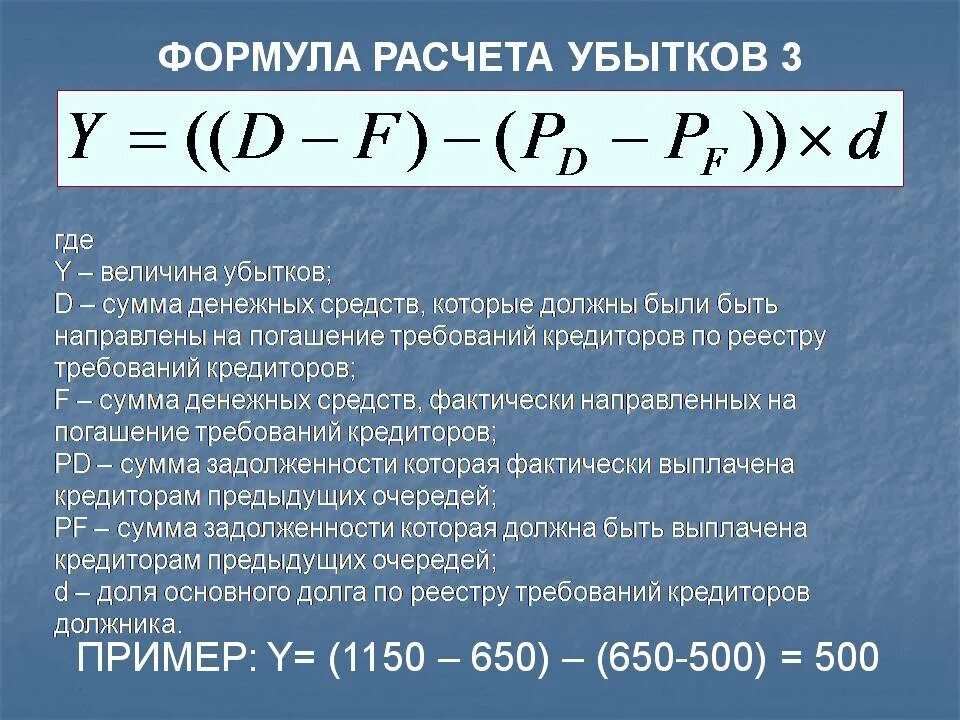 ФОРМУЛА РАСЧЕТА УБЫТКОВ 3

$Y = ((D - F) - (P_D - P_F)) \times d$

где
Y – величина убытков;
D – сумма денежных средств, которые должны были быть направлены на погашение требований кредиторов по реестру требований кредиторов;
F – сумма денежных средств, фактически направленных на погашение требований кредиторов;
PD – сумма задолженности которая фактически выплачена кредиторам предыдущих очередей;
PF – сумма задолженности которая должна быть выплачена кредиторам предыдущих очередей;
d – доля основного долга по реестру требований кредиторов должника.

ПРИМЕР: Y= (1150 – 650) – (650-500) = 500